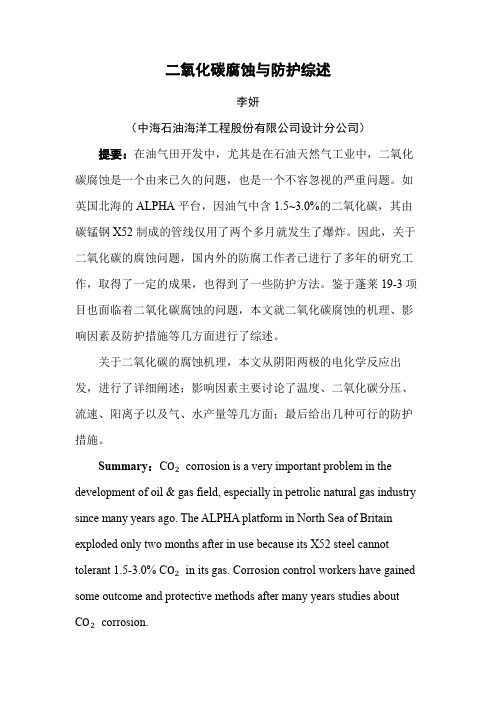 二氧化碳腐蚀与防护综述

李妍

（中海石油海洋工程股份有限公司设计分公司）

提要：在油气田开发中，尤其是在石油天然气工业中，二氧化碳腐蚀是一个由来已久的问题，也是一个不容忽视的严重问题。如英国北海的 ALPHA 平台，因油气中含 1.5~3.0%的二氧化碳，其由碳锰钢 X52 制成的管线仅用了两个多月就发生了爆炸。因此，关于二氧化碳的腐蚀问题，国内外的防腐工作者已进行了多年的研究工作，取得了一定的成果，也得到了一些防护方法。鉴于蓬莱 19-3 项目也面临着二氧化碳腐蚀的问题，本文就二氧化碳腐蚀的机理、影响因素及防护措施等几方面进行了综述。

关于二氧化碳的腐蚀机理，本文从阴阳两极的电化学反应出发，进行了详细阐述；影响因素主要讨论了温度、二氧化碳分压、流速、阳离子以及气、水产量等几方面；最后给出几种可行的防护措施。

Summary：$CO_2$ corrosion is a very important problem in the development of oil & gas field, especially in petrolic natural gas industry since many years ago. The ALPHA platform in North Sea of Britain exploded only two months after in use because its X52 steel cannot tolerant 1.5-3.0% $CO_2$ in its gas. Corrosion control workers have gained some outcome and protective methods after many years studies about $CO_2$ corrosion.